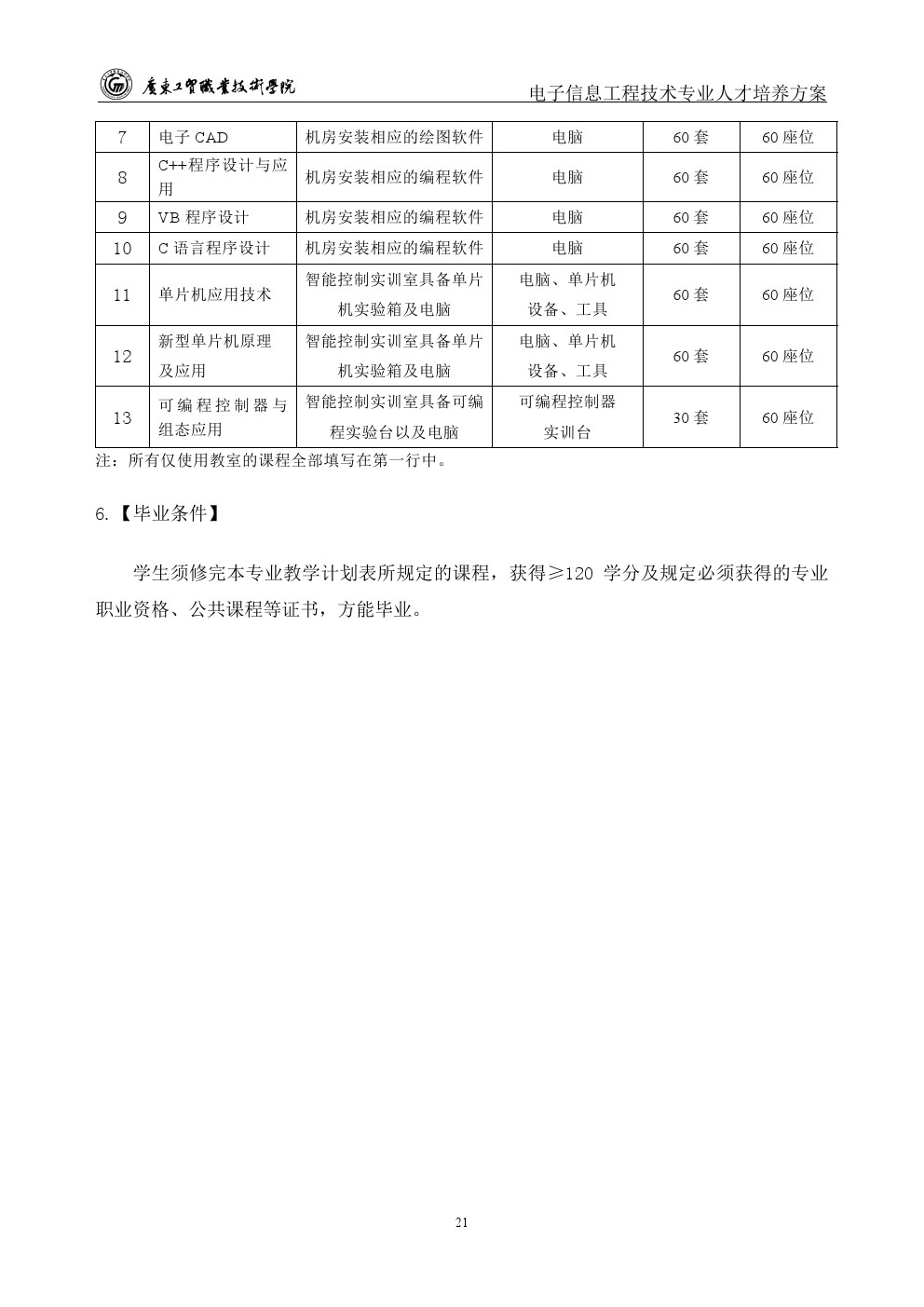 廣東工貿職業技術學院

电子信息工程技术专业人才培养方案

| 7 | 电子 CAD | 机房安装相应的绘图软件 | 电脑 | 60 套 | 60 座位 |
|---|---|---|---|---|---|
| 8 | C++程序设计与应用 | 机房安装相应的编程软件 | 电脑 | 60 套 | 60 座位 |
| 9 | VB 程序设计 | 机房安装相应的编程软件 | 电脑 | 60 套 | 60 座位 |
| 10 | C 语言程序设计 | 机房安装相应的编程软件 | 电脑 | 60 套 | 60 座位 |
| 11 | 单片机应用技术 | 智能控制实训室具备单片机实验箱及电脑 | 电脑、单片机设备、工具 | 60 套 | 60 座位 |
| 12 | 新型单片机原理及应用 | 智能控制实训室具备单片机实验箱及电脑 | 电脑、单片机设备、工具 | 60 套 | 60 座位 |
| 13 | 可编程控制器与组态应用 | 智能控制实训室具备可编程实验台以及电脑 | 可编程控制器实训台 | 30 套 | 60 座位 |

注：所有仅使用教室的课程全部填写在第一行中。

6.【毕业条件】

学生须修完本专业教学计划表所规定的课程，获得≥120 学分及规定必须获得的专业职业资格、公共课程等证书，方能毕业。

21